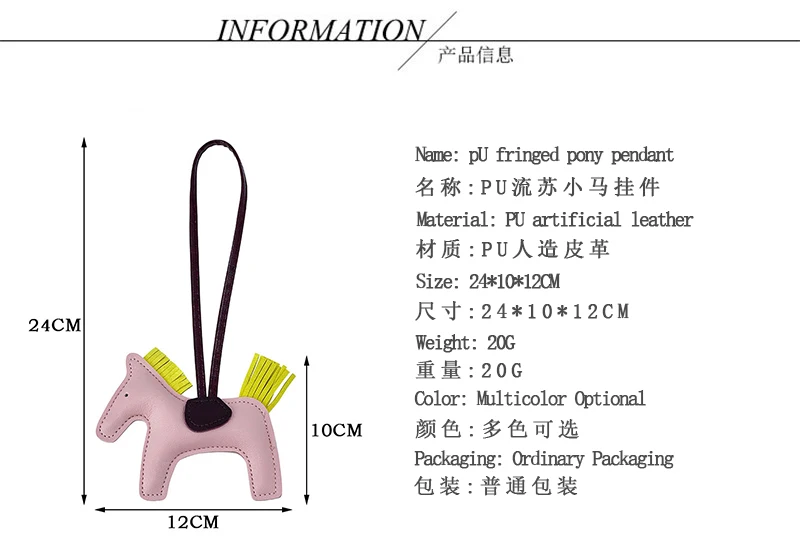 INFORMATION
产品信息

24CM

10CM

12CM

Name: pU fringed pony pendant
名称:PU流苏小马挂件
Material: PU artificial leather
材质:PU人造皮革
Size: 24*10*12CM
尺寸:24*10*12CM
Weight: 20G
重量:20G
Color: Multicolor Optional
颜色:多色可选
Packaging: Ordinary Packaging
包装:普通包装